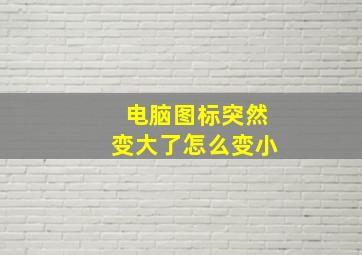 电脑图标突然
变大了怎么变小